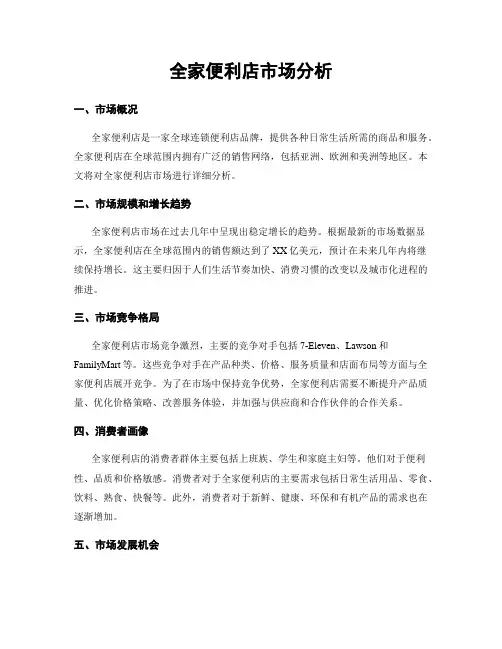 全家便利店市场分析

一、市场概况

全家便利店是一家全球连锁便利店品牌，提供各种日常生活所需的商品和服务。全家便利店在全球范围内拥有广泛的销售网络，包括亚洲、欧洲和美洲等地区。本文将对全家便利店市场进行详细分析。

二、市场规模和增长趋势

全家便利店市场在过去几年中呈现出稳定增长的趋势。根据最新的市场数据显示，全家便利店在全球范围内的销售额达到了XX亿美元，预计在未来几年内将继续保持增长。这主要归因于人们生活节奏加快、消费习惯的改变以及城市化进程的推进。

三、市场竞争格局

全家便利店市场竞争激烈，主要的竞争对手包括7-Eleven、Lawson和FamilyMart等。这些竞争对手在产品种类、价格、服务质量和店面布局等方面与全家便利店展开竞争。为了在市场中保持竞争优势，全家便利店需要不断提升产品质量、优化价格策略、改善服务体验，并加强与供应商和合作伙伴的合作关系。

四、消费者画像

全家便利店的消费者群体主要包括上班族、学生和家庭主妇等。他们对于便利性、品质和价格敏感。消费者对于全家便利店的主要需求包括日常生活用品、零食、饮料、熟食、快餐等。此外，消费者对于新鲜、健康、环保和有机产品的需求也在逐渐增加。

五、市场发展机会